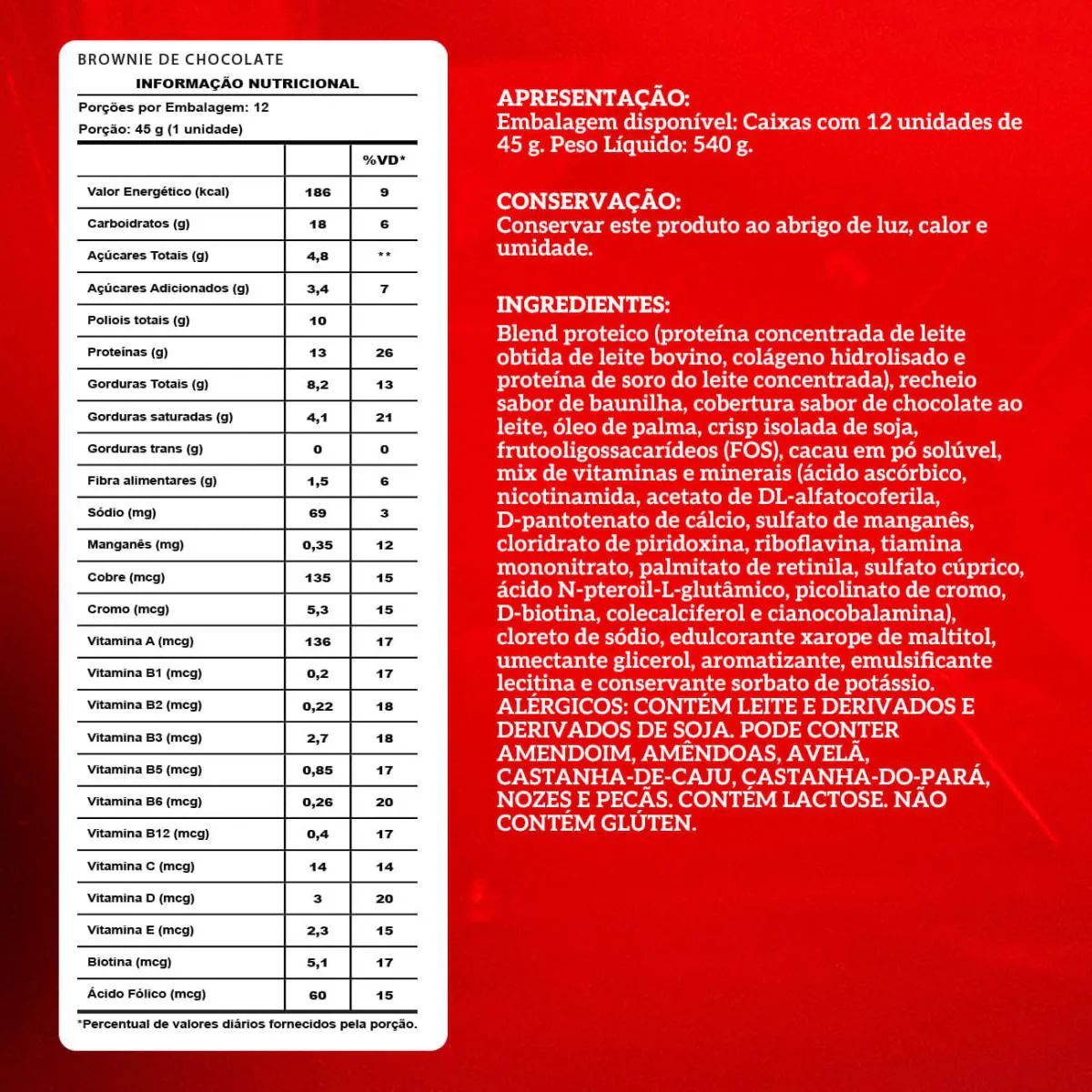 BROWNIE DE CHOCOLATE

INFORMAÇÃO NUTRICIONAL

Porções por Embalagem: 12

Porção: 45 g (1 unidade)

| | | %VD* |
|---|---|---|
| Valor Energético (kcal) | 186 | 9 |
| Carboidratos (g) | 18 | 6 |
| Açúcares Totais (g) | 4,8 | ** |
| Açúcares Adicionados (g) | 3,4 | 7 |
| Poliois totais (g) | 10 | |
| Proteínas (g) | 13 | 26 |
| Gorduras Totais (g) | 8,2 | 13 |
| Gorduras saturadas (g) | 4,1 | 21 |
| Gorduras trans (g) | 0 | 0 |
| Fibra alimentares (g) | 1,5 | 6 |
| Sódio (mg) | 69 | 3 |
| Manganês (mg) | 0,35 | 12 |
| Cobre (mcg) | 135 | 15 |
| Cromo (mcg) | 5,3 | 15 |
| Vitamina A (mcg) | 136 | 17 |
| Vitamina B1 (mcg) | 0,2 | 17 |
| Vitamina B2 (mcg) | 0,22 | 18 |
| Vitamina B3 (mcg) | 2,7 | 18 |
| Vitamina B5 (mcg) | 0,85 | 17 |
| Vitamina B6 (mcg) | 0,26 | 20 |
| Vitamina B12 (mcg) | 0,4 | 17 |
| Vitamina C (mcg) | 14 | 14 |
| Vitamina D (mcg) | 3 | 20 |
| Vitamina E (mcg) | 2,3 | 15 |
| Biotina (mcg) | 5,1 | 17 |
| Ácido Fólico (mcg) | 60 | 15 |

*Percentual de valores diários fornecidos pela porção.

APRESENTAÇÃO:
Embalagem disponível: Caixas com 12 unidades de 45 g. Peso Líquido: 540 g.

CONSERVAÇÃO:
Conservar este produto ao abrigo de luz, calor e umidade.

INGREDIENTES:
Blend proteico (proteína concentrada de leite obtida de leite bovino, colágeno hidrolisado e proteína de soro do leite concentrada), recheio sabor de baunilha, cobertura sabor de chocolate ao leite, óleo de palma, crisp isolada de soja, frutooligossacarídeos (FOS), cacau em pó solúvel, mix de vitaminas e minerais (ácido ascórbico, nicotinamida, acetato de DL-alfatocoferila, D-pantotenato de cálcio, sulfato de manganês, cloridrato de piridoxina, riboflavina, tiamina mononitrato, palmitato de retinila, sulfato cúprico, ácido N-pteroil-L-glutâmico, picolinato de cromo, D-biotina, colecalciferol e cianocobalamina), cloreto de sódio, edulcorante xarope de maltitol, umectante glicerol, aromatizante, emulsificante lecitina e conservante sorbato de potássio. ALÉRGICOS: CONTÉM LEITE E DERIVADOS E DERIVADOS DE SOJA. PODE CONTER AMENDOIM, AMÊNDOAS, AVELÃ, CASTANHA-DE-CAJU, CASTANHA-DO-PARÁ, NOZES E PECÃS. CONTÉM LACTOSE. NÃO CONTÉM GLÚTEN.